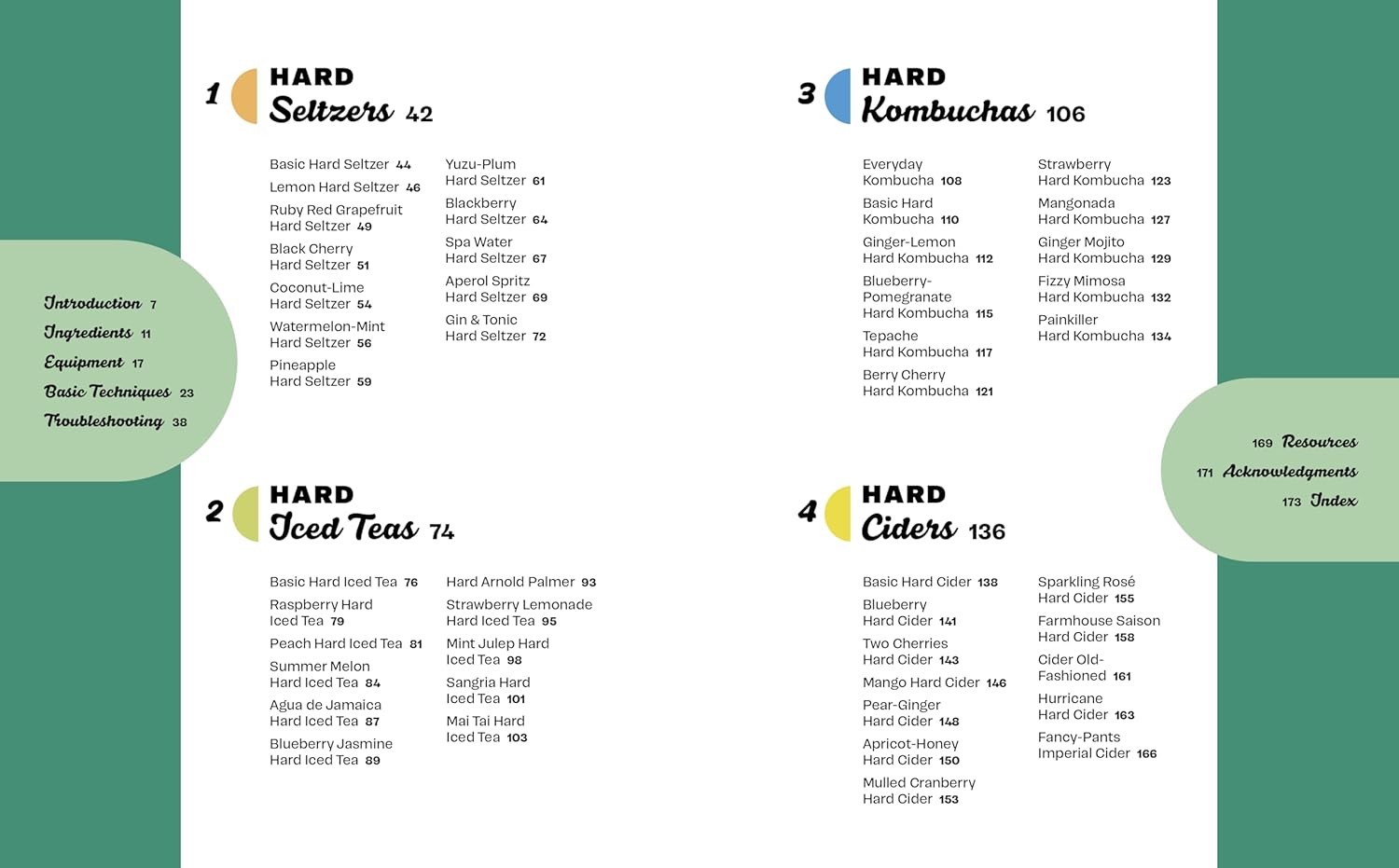 Introduction 7
Ingredients 11
Equipment 17
Basic Techniques 23
Troubleshooting 38

1 HARD Seltzers 42

Basic Hard Seltzer 44
Lemon Hard Seltzer 46
Ruby Red Grapefruit Hard Seltzer 49
Black Cherry Hard Seltzer 51
Coconut-Lime Hard Seltzer 54
Watermelon-Mint Hard Seltzer 56
Pineapple Hard Seltzer 59

Yuzu-Plum Hard Seltzer 61
Blackberry Hard Seltzer 64
Spa Water Hard Seltzer 67
Aperol Spritz Hard Seltzer 69
Gin & Tonic Hard Seltzer 72

2 HARD Iced Teas 74

Basic Hard Iced Tea 76
Raspberry Hard Iced Tea 79
Peach Hard Iced Tea 81
Summer Melon Hard Iced Tea 84
Agua de Jamaica Hard Iced Tea 87
Blueberry Jasmine Hard Iced Tea 89

Hard Arnold Palmer 93
Strawberry Lemonade Hard Iced Tea 95
Mint Julep Hard Iced Tea 98
Sangria Hard Iced Tea 101
Mai Tai Hard Iced Tea 103

3 HARD Kombuchas 106

Everyday Kombucha 108
Basic Hard Kombucha 110
Ginger-Lemon Hard Kombucha 112
Blueberry-Pomegranate Hard Kombucha 115
Tepache Hard Kombucha 117
Berry Cherry Hard Kombucha 121

Strawberry Hard Kombucha 123
Mangonada Hard Kombucha 127
Ginger Mojito Hard Kombucha 129
Fizzy Mimosa Hard Kombucha 132
Painkiller Hard Kombucha 134

4 HARD Ciders 136

Basic Hard Cider 138
Blueberry Hard Cider 141
Two Cherries Hard Cider 143
Mango Hard Cider 146
Pear-Ginger Hard Cider 148
Apricot-Honey Hard Cider 150
Mulled Cranberry Hard Cider 153

Sparkling Rosé Hard Cider 155
Farmhouse Saison Hard Cider 158
Cider Old-Fashioned 161
Hurricane Hard Cider 163
Fancy-Pants Imperial Cider 166

169 Resources
171 Acknowledgments
173 Index